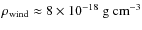 $\rho_{\text{wind}} \approx 8 \times 10^{-18}$ g cm$^{-3}$